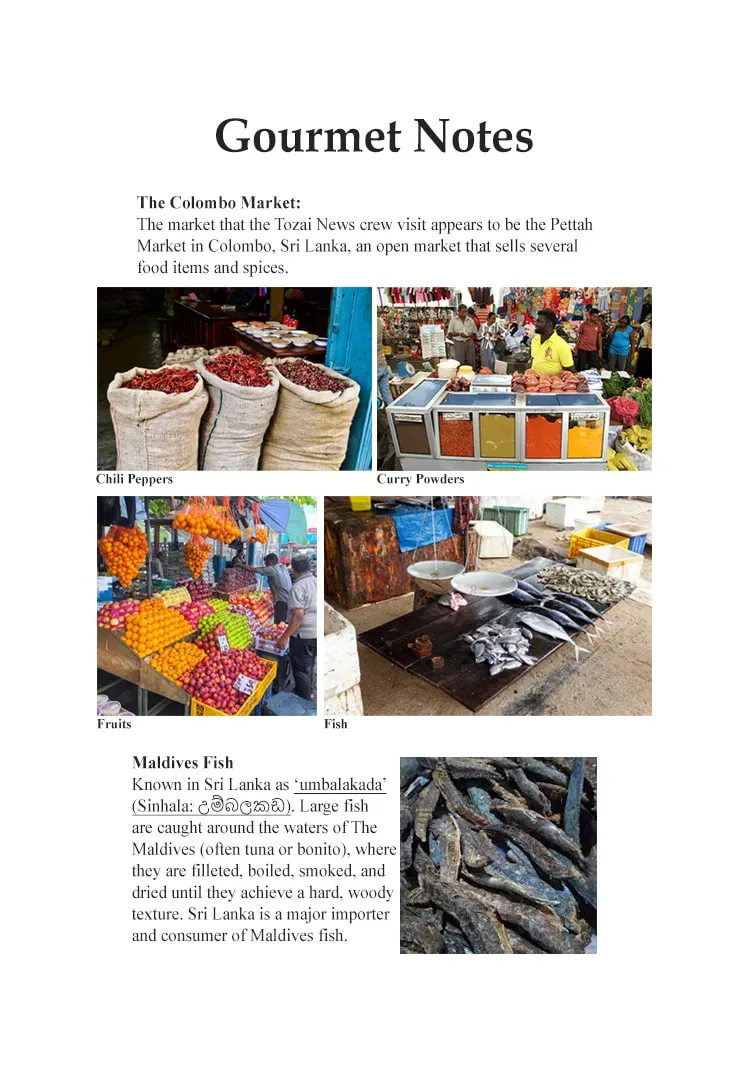 Gourmet Notes

The Colombo Market:
The market that the Tozai News crew visit appears to be the Pettah Market in Colombo, Sri Lanka, an open market that sells several food items and spices.

Chili Peppers

Curry Powders

Fruits

Fish

Maldives Fish
Known in Sri Lanka as 'umbalakada' (Sinhala: උම්බලකඩ). Large fish are caught around the waters of The Maldives (often tuna or bonito), where they are filleted, boiled, smoked, and dried until they achieve a hard, woody texture. Sri Lanka is a major importer and consumer of Maldives fish.